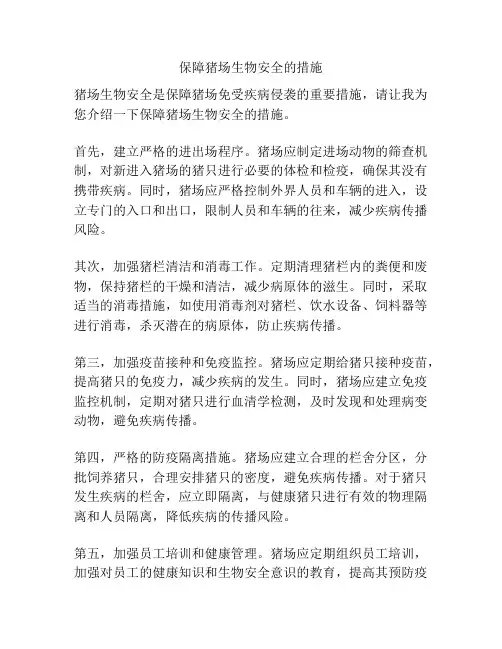 保障猪场生物安全的措施

猪场生物安全是保障猪场免受疾病侵袭的重要措施，请让我为您介绍一下保障猪场生物安全的措施。

首先，建立严格的进出场程序。猪场应制定进场动物的筛查机制，对新进入猪场的猪只进行必要的体检和检疫，确保其没有携带疾病。同时，猪场应严格控制外界人员和车辆的进入，设立专门的入口和出口，限制人员和车辆的往来，减少疾病传播风险。

其次，加强猪栏清洁和消毒工作。定期清理猪栏内的粪便和废物，保持猪栏的干燥和清洁，减少病原体的滋生。同时，采取适当的消毒措施，如使用消毒剂对猪栏、饮水设备、饲料器等进行消毒，杀灭潜在的病原体，防止疾病传播。

第三，加强疫苗接种和免疫监控。猪场应定期给猪只接种疫苗，提高猪只的免疫力，减少疾病的发生。同时，猪场应建立免疫监控机制，定期对猪只进行血清学检测，及时发现和处理病变动物，避免疾病传播。

第四，严格的防疫隔离措施。猪场应建立合理的栏舍分区，分批饲养猪只，合理安排猪只的密度，避免疾病传播。对于猪只发生疾病的栏舍，应立即隔离，与健康猪只进行有效的物理隔离和人员隔离，降低疾病的传播风险。

第五，加强员工培训和健康管理。猪场应定期组织员工培训，加强对员工的健康知识和生物安全意识的教育，提高其预防疫